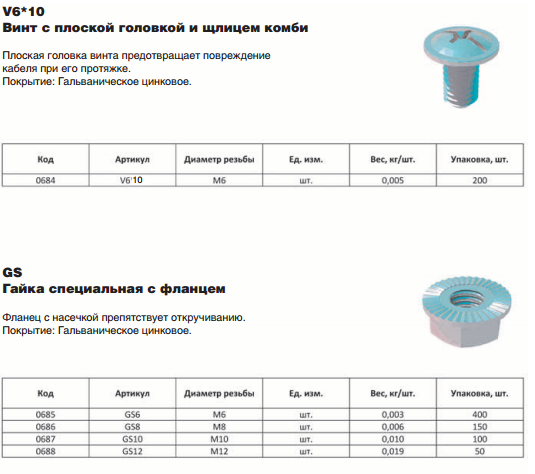 V6*10
Винт с плоской головкой и щлицем комби

Плоская головка винта предотвращает повреждение кабеля при его протяжке.
Покрытие: Гальваническое цинковое.

| Код | Артикул | Диаметр резьбы | Ед. изм. | Вес, кг/шт. | Упаковка, шт. |
|---|---|---|---|---|---|
| 0684 | V6'10 | M6 | шт. | 0,005 | 200 |

GS
Гайка специальная с фланцем

Фланец с насечкой препятствует откручиванию.
Покрытие: Гальваническое цинковое.

| Код | Артикул | Диаметр резьбы | Ед. изм. | Вес, кг/шт. | Упаковка, шт. |
|---|---|---|---|---|---|
| 0685 | GS6 | M6 | шт. | 0,003 | 400 |
| 0686 | GS8 | M8 | шт. | 0,006 | 150 |
| 0687 | GS10 | M10 | шт. | 0,010 | 100 |
| 0688 | GS12 | M12 | шт. | 0,019 | 50 |